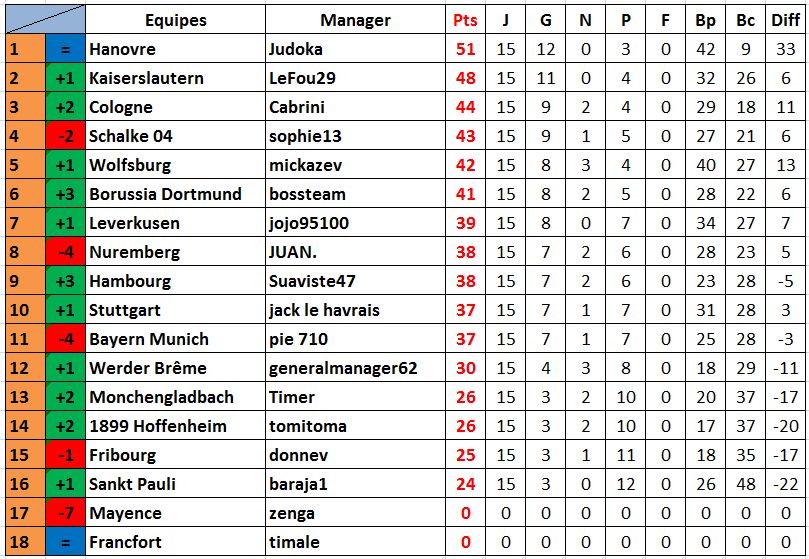 | | | Equipes | Manager | Pts | J | G | N | P | F | Bp | Bc | Diff |
|---|---|---|---|---|---|---|---|---|---|---|---|---|
| 1 | = | Hanovre | Judoka | 51 | 15 | 12 | 0 | 3 | 0 | 42 | 9 | 33 |
| 2 | +1 | Kaiserslautern | LeFou29 | 48 | 15 | 11 | 0 | 4 | 0 | 32 | 26 | 6 |
| 3 | +2 | Cologne | Cabrini | 44 | 15 | 9 | 2 | 4 | 0 | 29 | 18 | 11 |
| 4 | -2 | Schalke 04 | sophie13 | 43 | 15 | 9 | 1 | 5 | 0 | 27 | 21 | 6 |
| 5 | +1 | Wolfsburg | mickazev | 42 | 15 | 8 | 3 | 4 | 0 | 40 | 27 | 13 |
| 6 | +3 | Borussia Dortmund | bossteam | 41 | 15 | 8 | 2 | 5 | 0 | 28 | 22 | 6 |
| 7 | +1 | Leverkusen | jojo95100 | 39 | 15 | 8 | 0 | 7 | 0 | 34 | 27 | 7 |
| 8 | -4 | Nuremberg | JUAN. | 38 | 15 | 7 | 2 | 6 | 0 | 28 | 23 | 5 |
| 9 | +3 | Hambourg | Suaviste47 | 38 | 15 | 7 | 2 | 6 | 0 | 23 | 28 | -5 |
| 10 | +1 | Stuttgart | jack le havrais | 37 | 15 | 7 | 1 | 7 | 0 | 31 | 28 | 3 |
| 11 | -4 | Bayern Munich | pie 710 | 37 | 15 | 7 | 1 | 7 | 0 | 25 | 28 | -3 |
| 12 | +1 | Werder Brême | generalmanager62 | 30 | 15 | 4 | 3 | 8 | 0 | 18 | 29 | -11 |
| 13 | +2 | Monchengladbach | Timer | 26 | 15 | 3 | 2 | 10 | 0 | 20 | 37 | -17 |
| 14 | +2 | 1899 Hoffenheim | tomitoma | 26 | 15 | 3 | 2 | 10 | 0 | 17 | 37 | -20 |
| 15 | -1 | Fribourg | donnev | 25 | 15 | 3 | 1 | 11 | 0 | 18 | 35 | -17 |
| 16 | +1 | Sankt Pauli | baraja1 | 24 | 15 | 3 | 0 | 12 | 0 | 26 | 48 | -22 |
| 17 | -7 | Mayence | zenga | 0 | 0 | 0 | 0 | 0 | 0 | 0 | 0 | 0 |
| 18 | = | Francfort | timale | 0 | 0 | 0 | 0 | 0 | 0 | 0 | 0 | 0 |